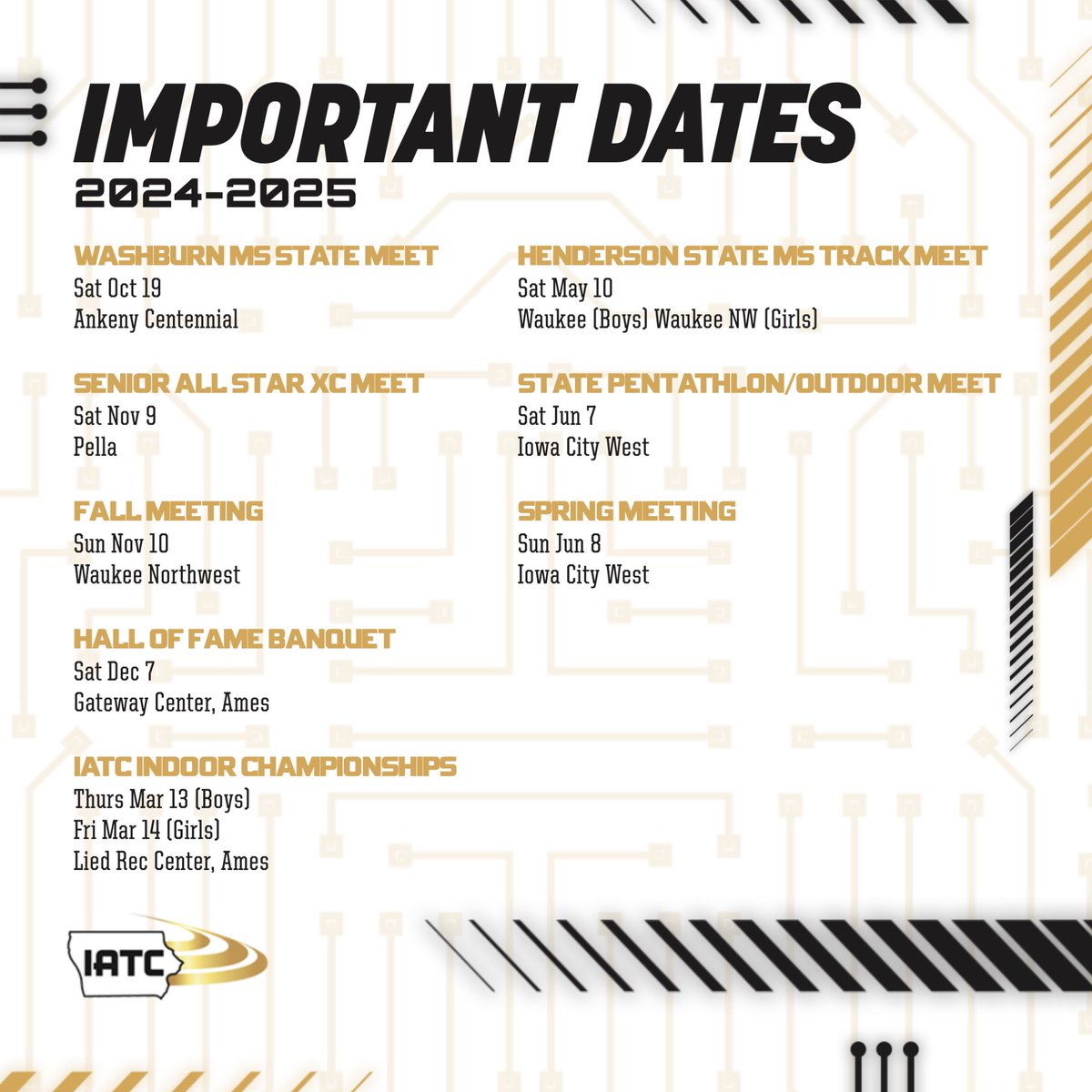 IMPORTANT DATES
2024-2025

WASHBURN MS STATE MEET
Sat Oct 19
Ankeny Centennial

SENIOR ALL STAR XC MEET
Sat Nov 9
Pella

FALL MEETING
Sun Nov 10
Waukee Northwest

HALL OF FAME BANQUET
Sat Dec 7
Gateway Center, Ames

IATC INDOOR CHAMPIONSHIPS
Thurs Mar 13 (Boys)
Fri Mar 14 (Girls)
Lied Rec Center, Ames

HENDERSON STATE MS TRACK MEET
Sat May 10
Waukee (Boys) Waukee NW (Girls)

STATE PENTATHLON/OUTDOOR MEET
Sat Jun 7
Iowa City West

SPRING MEETING
Sun Jun 8
Iowa City West

IATC